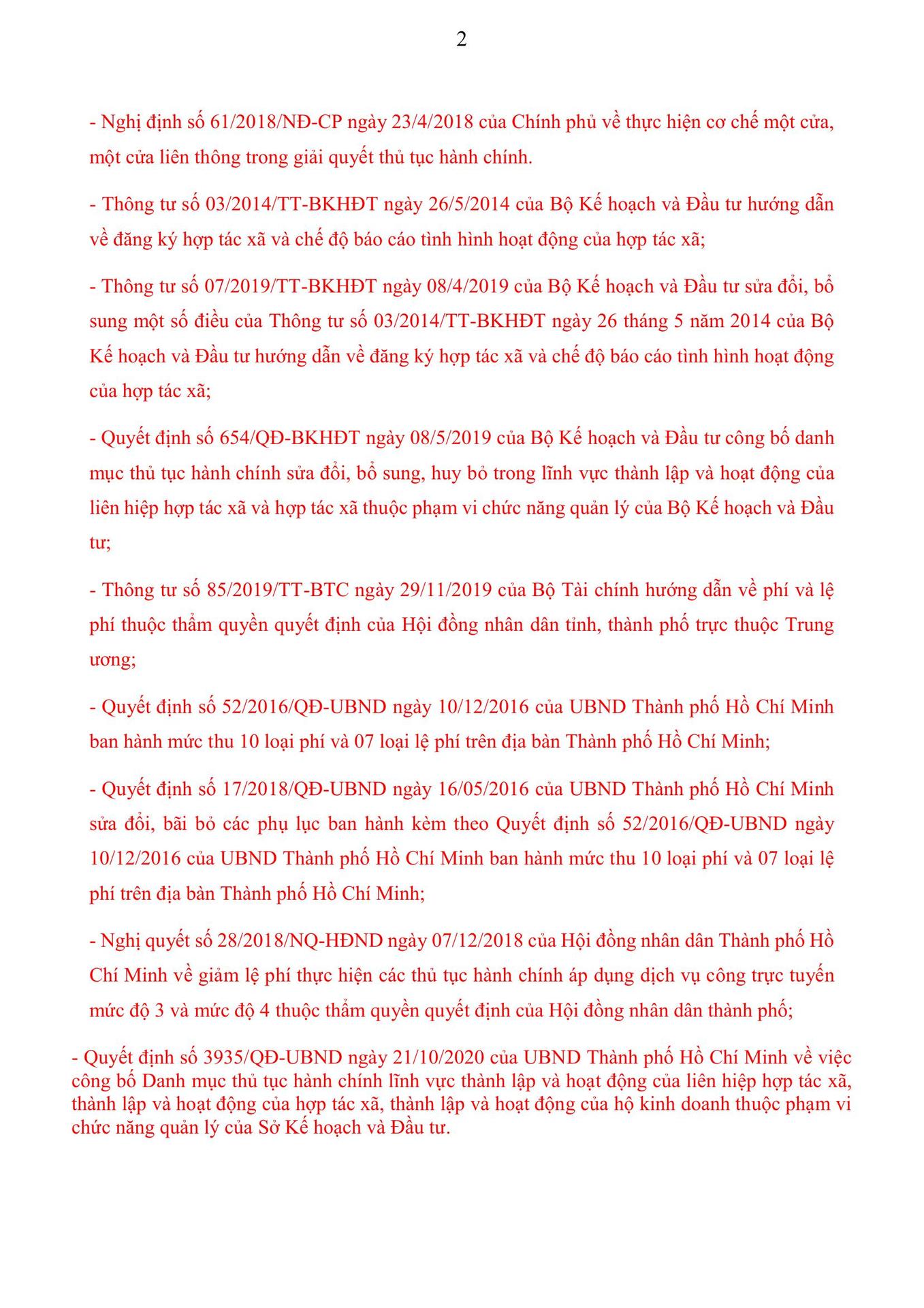 2

- Nghị định số 61/2018/NĐ-CP ngày 23/4/2018 của Chính phủ về thực hiện cơ chế một cửa, một cửa liên thông trong giải quyết thủ tục hành chính.

- Thông tư số 03/2014/TT-BKHĐT ngày 26/5/2014 của Bộ Kế hoạch và Đầu tư hướng dẫn về đăng ký hợp tác xã và chế độ báo cáo tình hình hoạt động của hợp tác xã;

- Thông tư số 07/2019/TT-BKHĐT ngày 08/4/2019 của Bộ Kế hoạch và Đầu tư sửa đổi, bổ sung một số điều của Thông tư số 03/2014/TT-BKHĐT ngày 26 tháng 5 năm 2014 của Bộ Kế hoạch và Đầu tư hướng dẫn về đăng ký hợp tác xã và chế độ báo cáo tình hình hoạt động của hợp tác xã;

- Quyết định số 654/QĐ-BKHĐT ngày 08/5/2019 của Bộ Kế hoạch và Đầu tư công bố danh mục thủ tục hành chính sửa đổi, bổ sung, huy bỏ trong lĩnh vực thành lập và hoạt động của liên hiệp hợp tác xã và hợp tác xã thuộc phạm vi chức năng quản lý của Bộ Kế hoạch và Đầu tư;

- Thông tư số 85/2019/TT-BTC ngày 29/11/2019 của Bộ Tài chính hướng dẫn về phí và lệ phí thuộc thẩm quyền quyết định của Hội đồng nhân dân tỉnh, thành phố trực thuộc Trung ương;

- Quyết định số 52/2016/QĐ-UBND ngày 10/12/2016 của UBND Thành phố Hồ Chí Minh ban hành mức thu 10 loại phí và 07 loại lệ phí trên địa bàn Thành phố Hồ Chí Minh;

- Quyết định số 17/2018/QĐ-UBND ngày 16/05/2016 của UBND Thành phố Hồ Chí Minh sửa đổi, bãi bỏ các phụ lục ban hành kèm theo Quyết định số 52/2016/QĐ-UBND ngày 10/12/2016 của UBND Thành phố Hồ Chí Minh ban hành mức thu 10 loại phí và 07 loại lệ phí trên địa bàn Thành phố Hồ Chí Minh;

- Nghị quyết số 28/2018/NQ-HĐND ngày 07/12/2018 của Hội đồng nhân dân Thành phố Hồ Chí Minh về giảm lệ phí thực hiện các thủ tục hành chính áp dụng dịch vụ công trực tuyến mức độ 3 và mức độ 4 thuộc thẩm quyền quyết định của Hội đồng nhân dân thành phố;

- Quyết định số 3935/QĐ-UBND ngày 21/10/2020 của UBND Thành phố Hồ Chí Minh về việc công bố Danh mục thủ tục hành chính lĩnh vực thành lập và hoạt động của liên hiệp hợp tác xã, thành lập và hoạt động của hợp tác xã, thành lập và hoạt động của hộ kinh doanh thuộc phạm vi chức năng quản lý của Sở Kế hoạch và Đầu tư.